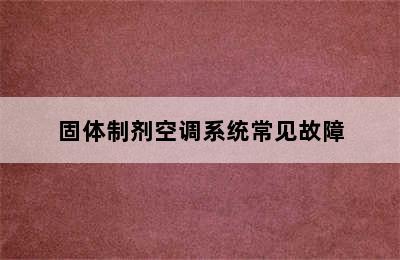 固体制剂空调系统常见故障